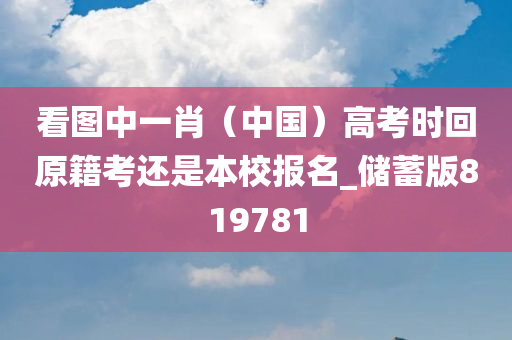 看图中一肖（中国）高考时回原籍考还是本校报名_储蓄版819781